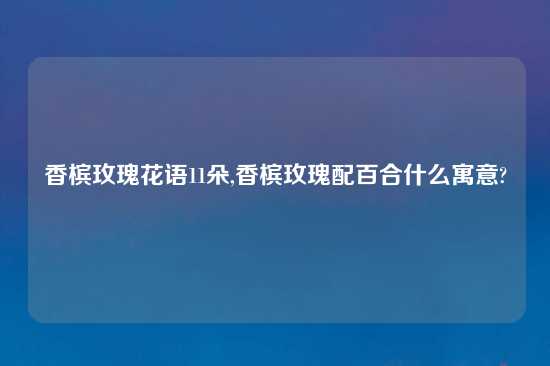 香槟玫瑰花语11朵,香槟玫瑰配百合什么寓意?